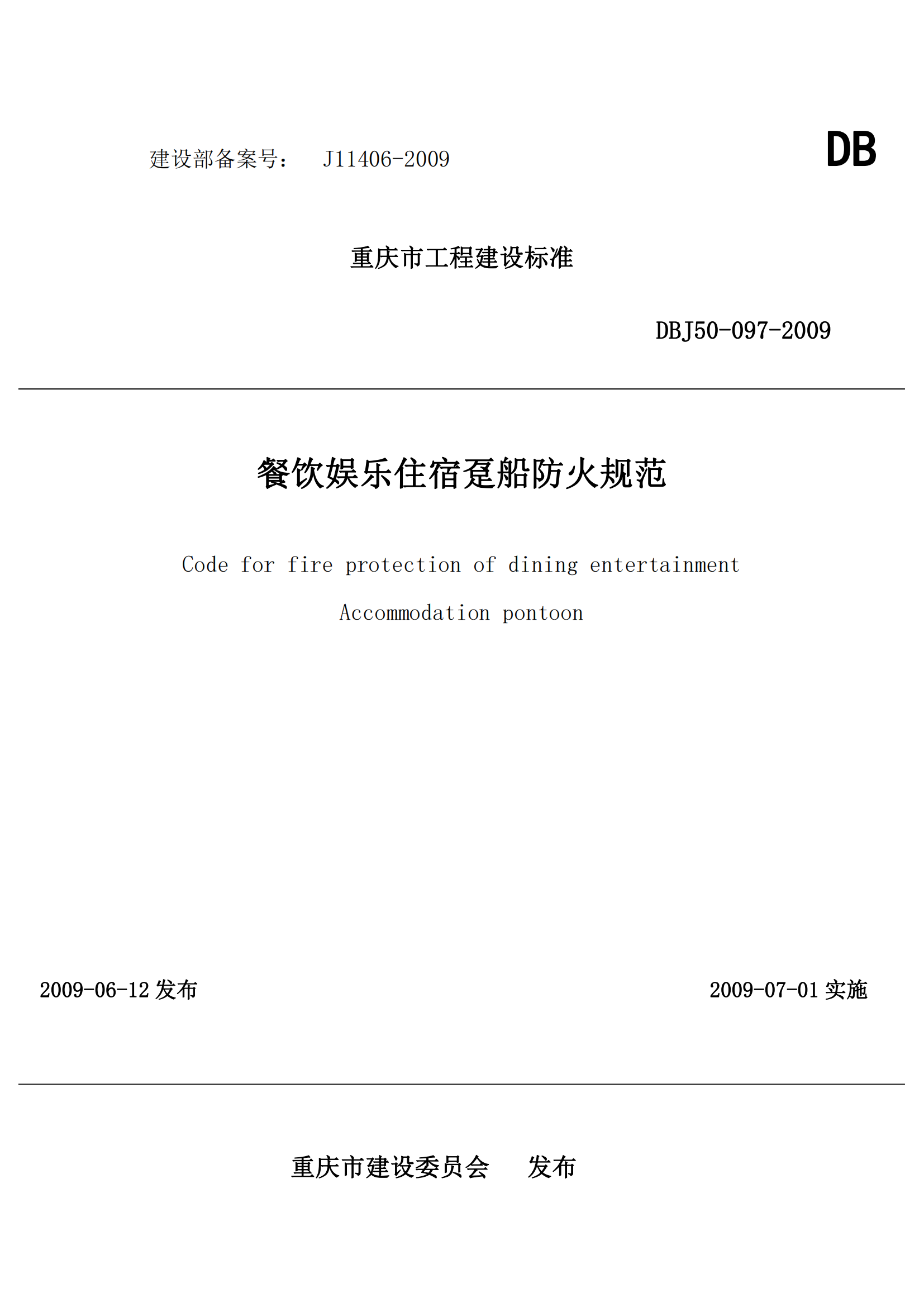 建设部备案号： J11406-2009

DB

重庆市工程建设标准

DBJ50-097-2009

餐饮娱乐住宿趸船防火规范

Code for fire protection of dining entertainment

Accommodation pontoon

2009-06-12 发布

2009-07-01 实施

重庆市建设委员会 发布